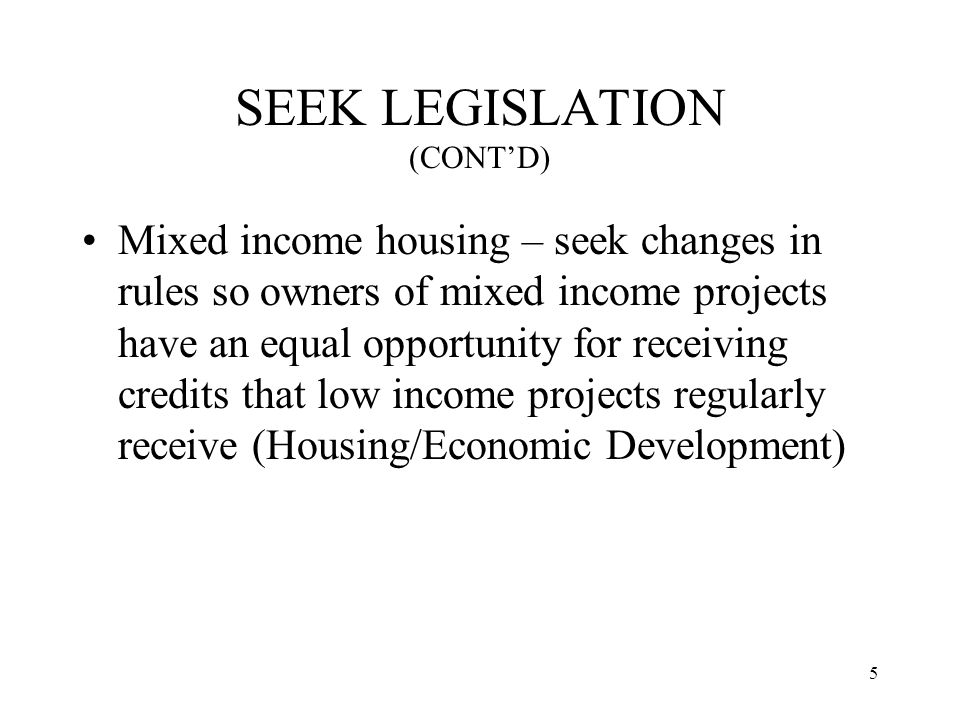 SEEK LEGISLATION
(CONT’D)

• Mixed income housing – seek changes in rules so owners of mixed income projects have an equal opportunity for receiving credits that low income projects regularly receive (Housing/Economic Development)

5